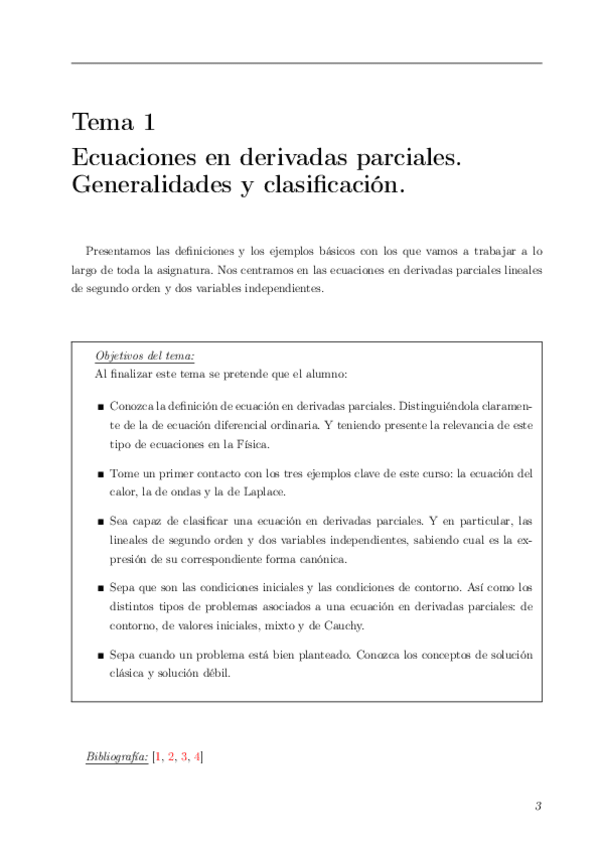 Tema 1

Ecuaciones en derivadas parciales. Generalidades y clasificación.

Presentamos las definiciones y los ejemplos básicos con los que vamos a trabajar a lo largo de toda la asignatura. Nos centramos en las ecuaciones en derivadas parciales lineales de segundo orden y dos variables independientes.

Objetivos del tema:
Al finalizar este tema se pretende que el alumno:

■ Conozca la definición de ecuación en derivadas parciales. Distinguiéndola claramente de la de ecuación diferencial ordinaria. Y teniendo presente la relevancia de este tipo de ecuaciones en la Física.

■ Tome un primer contacto con los tres ejemplos clave de este curso: la ecuación del calor, la de ondas y la de Laplace.

■ Sea capaz de clasificar una ecuación en derivadas parciales. Y en particular, las lineales de segundo orden y dos variables independientes, sabiendo cual es la expresión de su correspondiente forma canónica.

■ Sepa que son las condiciones iniciales y las condiciones de contorno. Así como los distintos tipos de problemas asociados a una ecuación en derivadas parciales: de contorno, de valores iniciales, mixto y de Cauchy.

■ Sepa cuando un problema está bien planteado. Conozca los conceptos de solución clásica y solución débil.

Bibliografía: [1, 2, 3, 4]

3